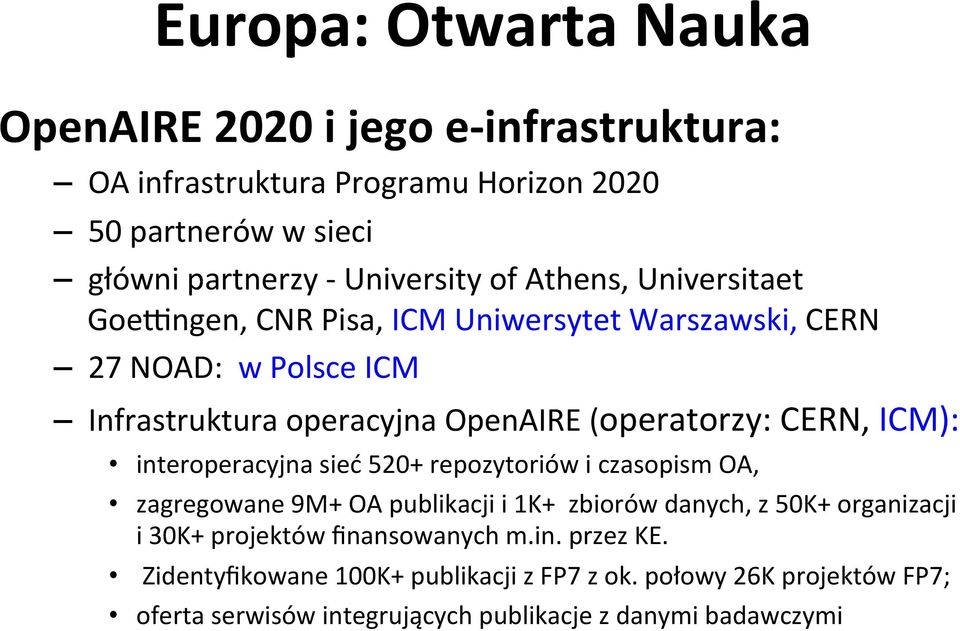 Europa: Otwarta Nauka

OpenAIRE 2020 i jego e-infrastruktura:

– OA infrastruktura Programu Horizon 2020

– 50 partnerów w sieci

– główni partnerzy - University of Athens, Universitaet Goettingen, CNR Pisa, ICM Uniwersytet Warszawski, CERN

– 27 NOAD: w Polsce ICM

– Infrastruktura operacyjna OpenAIRE (operatorzy: CERN, ICM):

• interoperacyjna sieć 520+ repozytoriów i czasopism OA,

• zagregowane 9M+ OA publikacji i 1K+ zbiorów danych, z 50K+ organizacji i 30K+ projektów finansowanych m.in. przez KE.

• Zidentyfikowane 100K+ publikacji z FP7 z ok. połowy 26K projektów FP7;

• oferta serwisów integrujących publikacje z danymi badawczymi